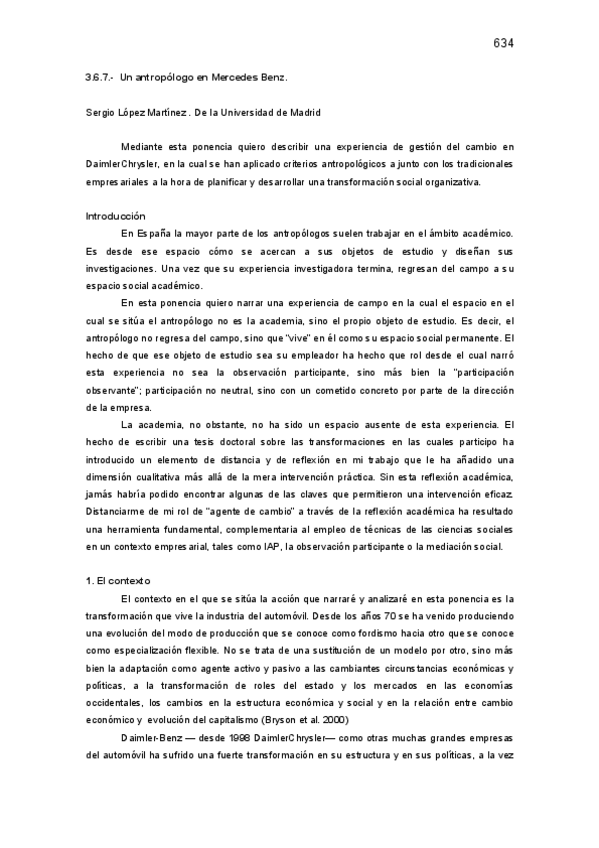 634

3.6.7.- Un antropólogo en Mercedes Benz.

Sergio López Martínez. De la Universidad de Madrid

Mediante esta ponencia quiero describir una experiencia de gestión del cambio en DaimlerChrysler, en la cual se han aplicado criterios antropológicos a junto con los tradicionales empresariales a la hora de planificar y desarrollar una transformación social organizativa.

Introducción

En España la mayor parte de los antropólogos suelen trabajar en el ámbito académico. Es desde ese espacio cómo se acercan a sus objetos de estudio y diseñan sus investigaciones. Una vez que su experiencia investigadora termina, regresan del campo a su espacio social académico.

En esta ponencia quiero narrar una experiencia de campo en la cual el espacio en el cual se sitúa el antropólogo no es la academia, sino el propio objeto de estudio. Es decir, el antropólogo no regresa del campo, sino que "vive" en él como su espacio social permanente. El hecho de que ese objeto de estudio sea su empleador ha hecho que rol desde el cual narró esta experiencia no sea la observación participante, sino más bien la "participación observante"; participación no neutral, sino con un cometido concreto por parte de la dirección de la empresa.

La academia, no obstante, no ha sido un espacio ausente de esta experiencia. El hecho de escribir una tesis doctoral sobre las transformaciones en las cuales participo ha introducido un elemento de distancia y de reflexión en mi trabajo que le ha añadido una dimensión cualitativa más allá de la mera intervención práctica. Sin esta reflexión académica, jamás habría podido encontrar algunas de las claves que permitieron una intervención eficaz. Distanciarme de mi rol de "agente de cambio" a través de la reflexión académica ha resultado una herramienta fundamental, complementaria al empleo de técnicas de las ciencias sociales en un contexto empresarial, tales como IAP, la observación participante o la mediación social.

1. El contexto

El contexto en el que se sitúa la acción que narraré y analizaré en esta ponencia es la transformación que vive la industria del automóvil. Desde los años 70 se ha venido produciendo una evolución del modo de producción que se conoce como fordismo hacia otro que se conoce como especialización flexible. No se trata de una sustitución de un modelo por otro, sino más bien la adaptación como agente activo y pasivo a las cambiantes circunstancias económicas y políticas, a la transformación de roles del estado y los mercados en las economías occidentales, los cambios en la estructura económica y social y en la relación entre cambio económico y evolución del capitalismo (Bryson et al. 2000)

Daimler-Benz — desde 1998 DaimlerChrysler— como otras muchas grandes empresas del automóvil ha sufrido una fuerte transformación en su estructura y en sus políticas, a la vez